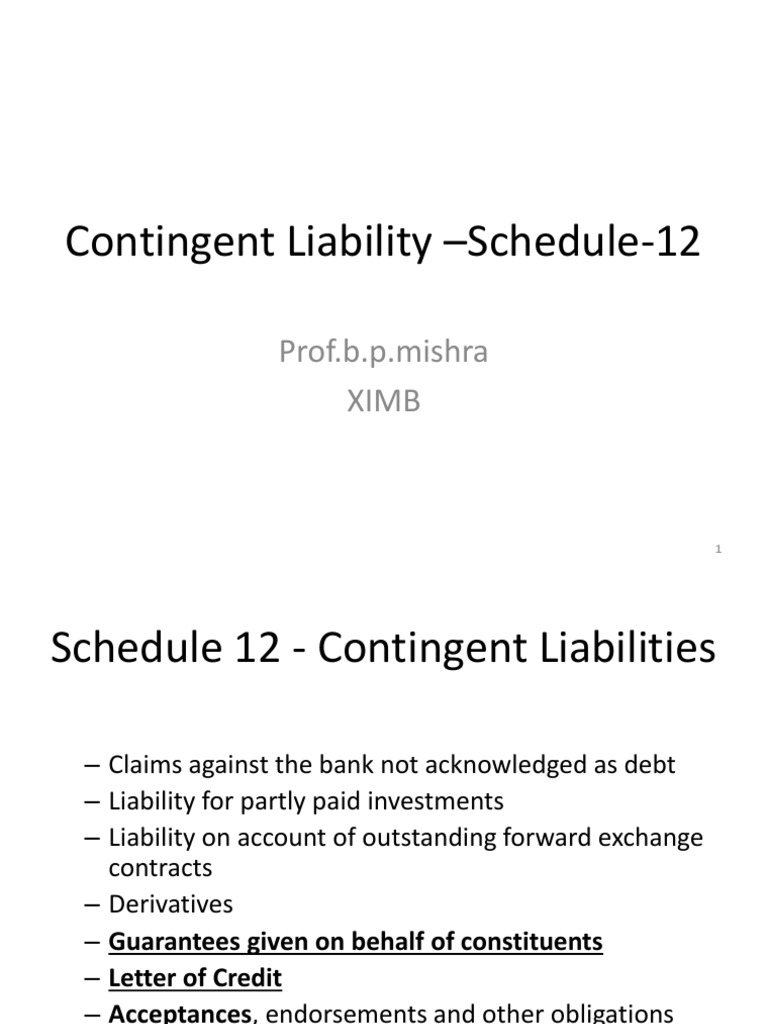 Contingent Liability –Schedule-12

Prof.b.p.mishra
XIMB

1

Schedule 12 - Contingent Liabilities

– Claims against the bank not acknowledged as debt
– Liability for partly paid investments
– Liability on account of outstanding forward exchange contracts
– Derivatives
– Guarantees given on behalf of constituents
– Letter of Credit
– Acceptances, endorsements and other obligations